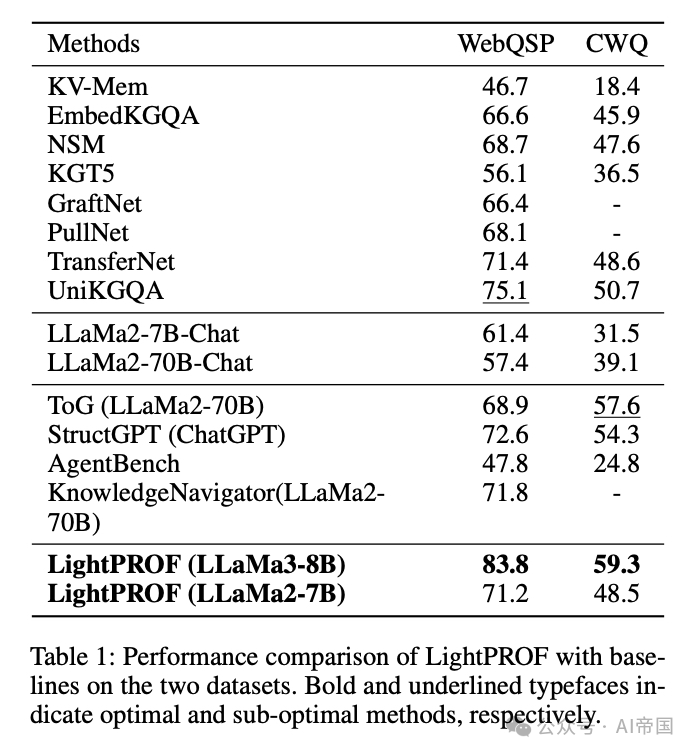 | Methods | WebQSP | CWQ |
|---|---|---|
| KV-Mem | 46.7 | 18.4 |
| EmbedKGQA | 66.6 | 45.9 |
| NSM | 68.7 | 47.6 |
| KGT5 | 56.1 | 36.5 |
| GraftNet | 66.4 | - |
| PullNet | 68.1 | - |
| TransferNet | 71.4 | 48.6 |
| UniKGQA | 75.1 | 50.7 |
| LLaMa2-7B-Chat | 61.4 | 31.5 |
| LLaMa2-70B-Chat | 57.4 | 39.1 |
| ToG (LLaMa2-70B) | 68.9 | 57.6 |
| StructGPT (ChatGPT) | 72.6 | 54.3 |
| AgentBench | 47.8 | 24.8 |
| KnowledgeNavigator(LLaMa2-70B) | 71.8 | - |
| LightPROF (LLaMa3-8B) | 83.8 | 59.3 |
| LightPROF (LLaMa2-7B) | 71.2 | 48.5 |

Table 1: Performance comparison of LightPROF with baselines on the two datasets. Bold and underlined typefaces indicate optimal and sub-optimal methods, respectively.

公众号 · AI帝国